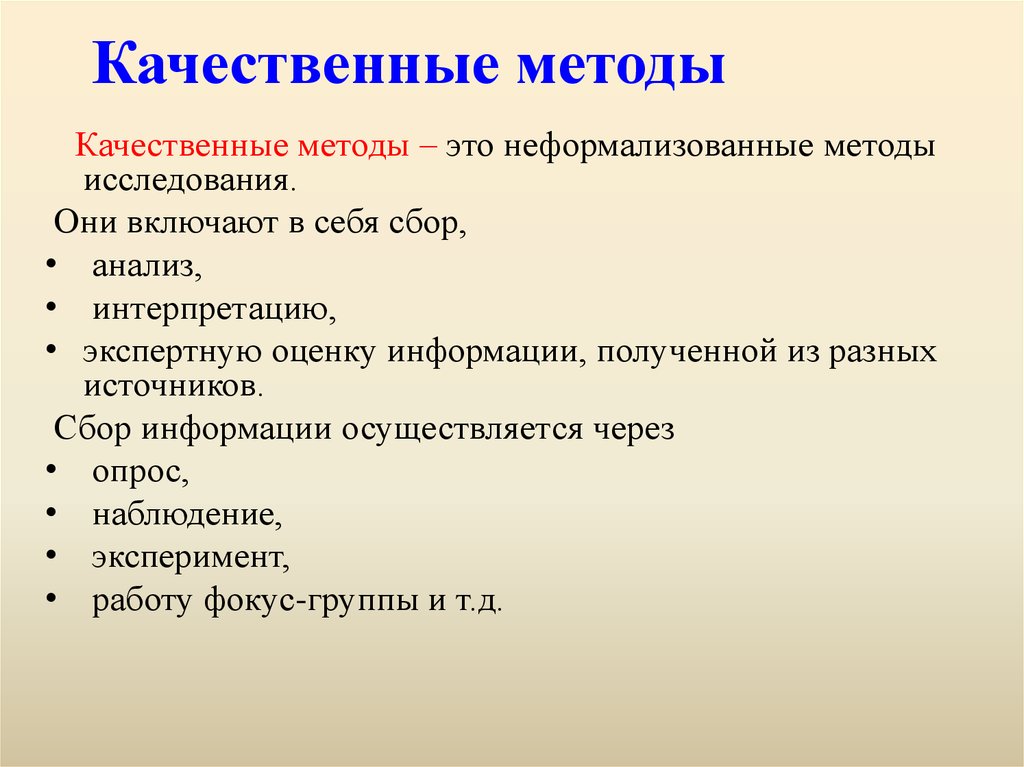 Качественные методы

Качественные методы – это неформализованные методы исследования.

Они включают в себя сбор,

• анализ,
• интерпретацию,
• экспертную оценку информации, полученной из разных источников.

Сбор информации осуществляется через

• опрос,
• наблюдение,
• эксперимент,
• работу фокус-группы и т.д.